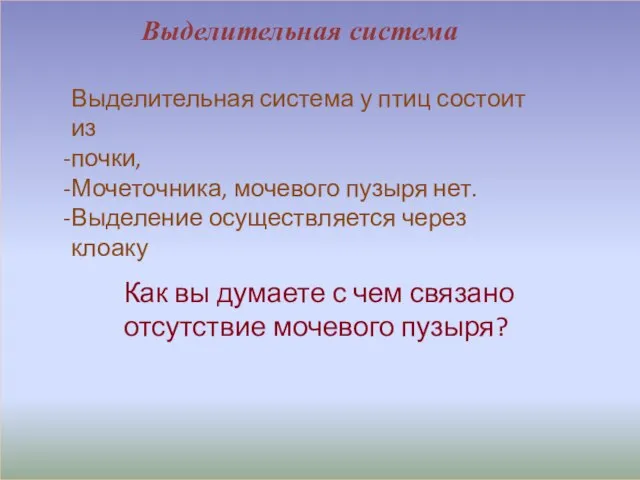 Выделительная система

Выделительная система у птиц состоит из
-почки,
-Мочеточника, мочевого пузыря нет.
-Выделение осуществляется через клоаку

Как вы думаете с чем связано отсутствие мочевого пузыря?